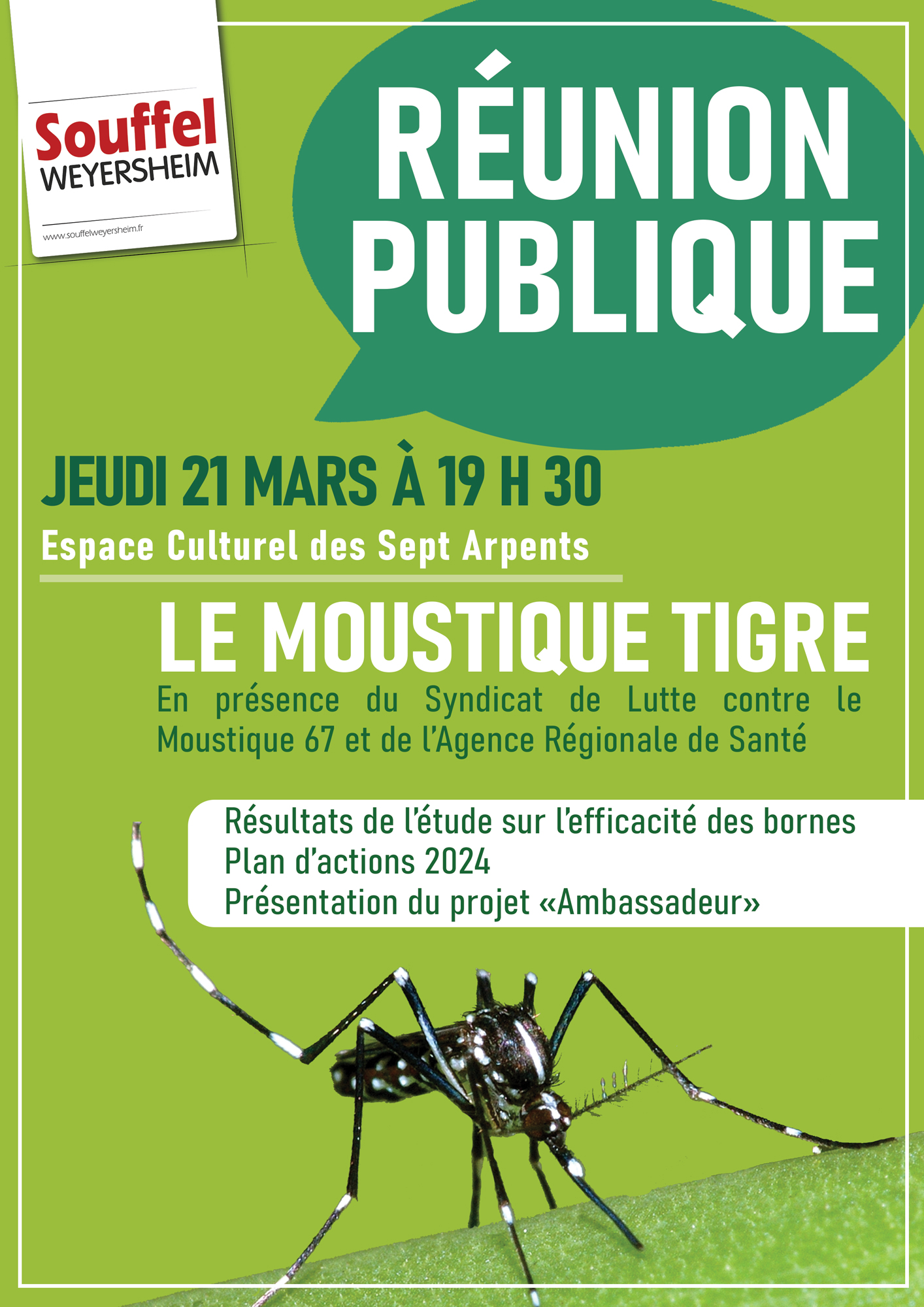 Souffel
WEYERSHEIM
www.souffelweyersheim.fr

RÉUNION PUBLIQUE

JEUDI 21 MARS À 19 H 30
Espace Culturel des Sept Arpents

LE MOUSTIQUE TIGRE
En présence du Syndicat de Lutte contre le Moustique 67 et de l'Agence Régionale de Santé

Résultats de l'étude sur l'efficacité des bornes
Plan d'actions 2024
Présentation du projet «Ambassadeur»